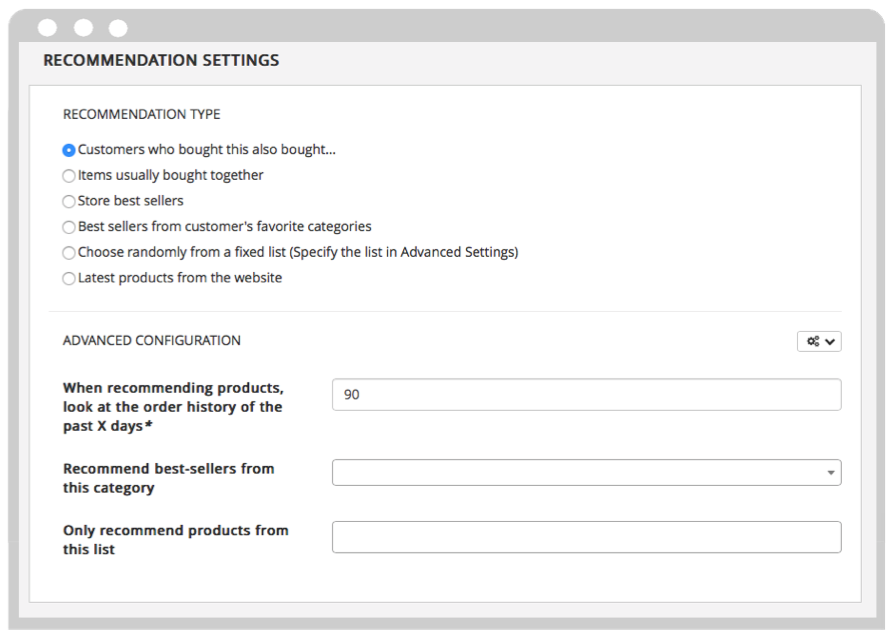 RECOMMENDATION SETTINGS

RECOMMENDATION TYPE

Customers who bought this also bought...
Items usually bought together
Store best sellers
Best sellers from customer's favorite categories
Choose randomly from a fixed list (Specify the list in Advanced Settings)
Latest products from the website

ADVANCED CONFIGURATION

When recommending products, look at the order history of the past X days*

90

Recommend best-sellers from this category

Only recommend products from this list